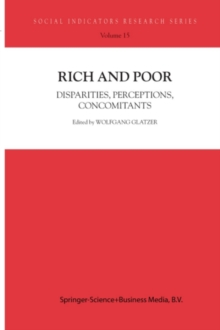 SOCIAL INDICATORS RESEARCH SERIES

Volume 15

RICH AND POOR

DISPARITIES, PERCEPTIONS, CONCOMITANTS

Edited by WOLFGANG GLATZER

Springer-Science+Business Media, B.V.